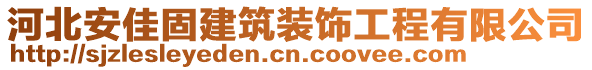 河北安佳固建筑装饰工程有限公司
http://sjzlesleyeden.cn.coovee.com